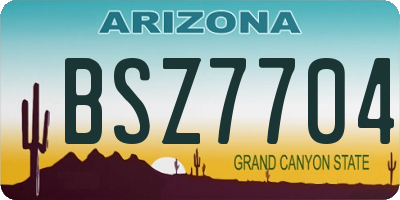 ARIZONA
BSZ7704
GRAND CANYON STATE